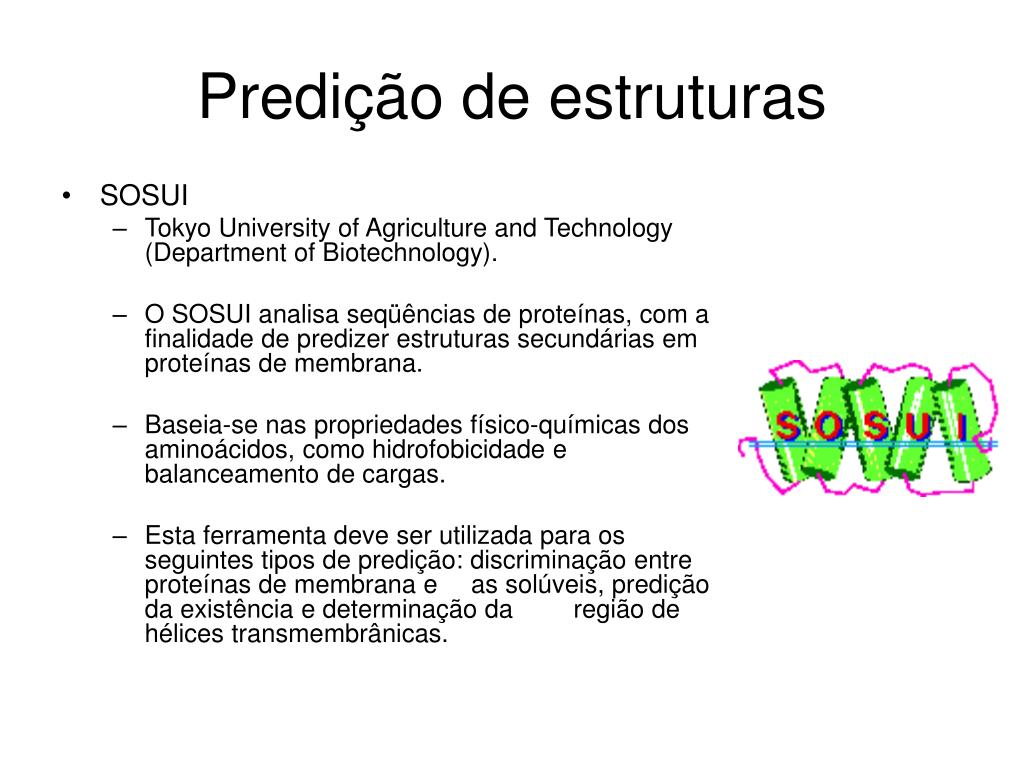 Predição de estruturas

• SOSUI
– Tokyo University of Agriculture and Technology (Department of Biotechnology).

– O SOSUI analisa seqüências de proteínas, com a finalidade de predizer estruturas secundárias em proteínas de membrana.

– Baseia-se nas propriedades físico-químicas dos aminoácidos, como hidrofobicidade e balanceamento de cargas.

– Esta ferramenta deve ser utilizada para os seguintes tipos de predição: discriminação entre proteínas de membrana e as solúveis, predição da existência e determinação da região de hélices transmembrânicas.

SOSUI